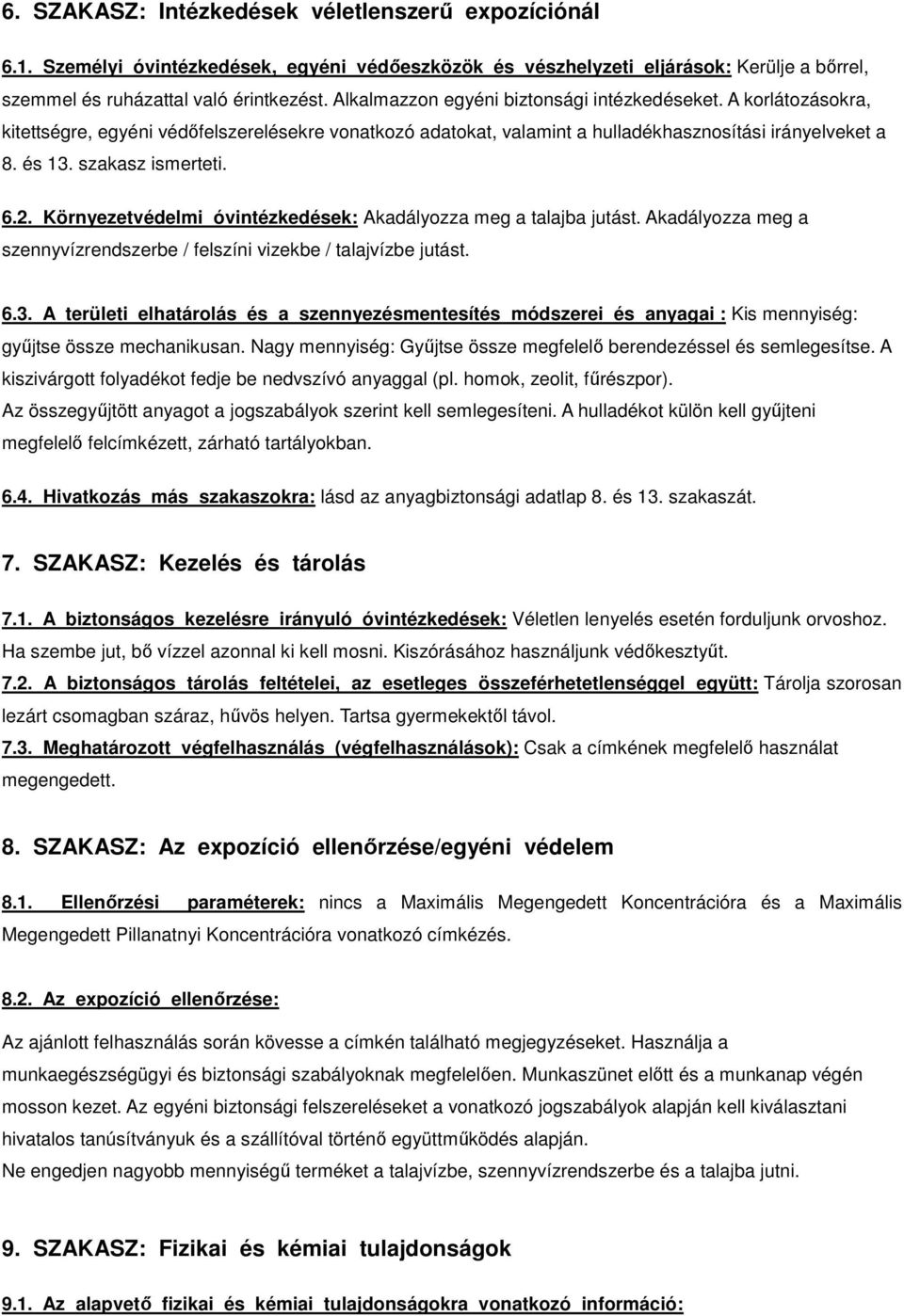 6. SZAKASZ: Intézkedések véletlenszerű expozíciónál

6.1. Személyi óvintézkedések, egyéni védőeszközök és vészhelyzeti eljárások: Kerülje a bőrrel, szemmel és ruházattal való érintkezést. Alkalmazzon egyéni biztonsági intézkedéseket. A korlátozásokra, kitettségre, egyéni védőfelszerelésekre vonatkozó adatokat, valamint a hulladékhasznosítási irányelveket a 8. és 13. szakasz ismerteti.

6.2. Környezetvédelmi óvintézkedések: Akadályozza meg a talajba jutást. Akadályozza meg a szennyvízrendszerbe / felszíni vizekbe / talajvízbe jutást.

6.3. A területi elhatárolás és a szennyezésmentesítés módszerei és anyagai : Kis mennyiség: gyűjtse össze mechanikusan. Nagy mennyiség: Gyűjtse össze megfelelő berendezéssel és semlegesítse. A kiszivárgott folyadékot fedje be nedvszívó anyaggal (pl. homok, zeolit, fűrészpor).
Az összegyűjtött anyagot a jogszabályok szerint kell semlegesíteni. A hulladékot külön kell gyűjteni megfelelő felcímkézett, zárható tartályokban.

6.4. Hivatkozás más szakaszokra: lásd az anyagbiztonsági adatlap 8. és 13. szakaszát.

7. SZAKASZ: Kezelés és tárolás

7.1. A biztonságos kezelésre irányuló óvintézkedések: Véletlen lenyelés esetén forduljunk orvoshoz. Ha szembe jut, bő vízzel azonnal ki kell mosni. Kiszórásához használjunk védőkesztyűt.
7.2. A biztonságos tárolás feltételei, az esetleges összeférhetetlenséggel együtt: Tárolja szorosan lezárt csomagban száraz, hűvös helyen. Tartsa gyermekektől távol.
7.3. Meghatározott végfelhasználás (végfelhasználások): Csak a címkének megfelelő használat megengedett.

8. SZAKASZ: Az expozíció ellenőrzése/egyéni védelem

8.1. Ellenőrzési paraméterek: nincs a Maximális Megengedett Koncentrációra és a Maximális Megengedett Pillanatnyi Koncentrációra vonatkozó címkézés.

8.2. Az expozíció ellenőrzése:

Az ajánlott felhasználás során kövesse a címkén található megjegyzéseket. Használja a munkaegészségügyi és biztonsági szabályoknak megfelelően. Munkaszünet előtt és a munkanap végén mosson kezet. Az egyéni biztonsági felszereléseket a vonatkozó jogszabályok alapján kell kiválasztani hivatalos tanúsítványok és a szállítóval történő együttműködés alapján.
Ne engedjen nagyobb mennyiségű terméket a talajvízbe, szennyvízrendszerbe és a talajba jutni.

9. SZAKASZ: Fizikai és kémiai tulajdonságok

9.1. Az alapvető fizikai és kémiai tulajdonságokra vonatkozó információ: